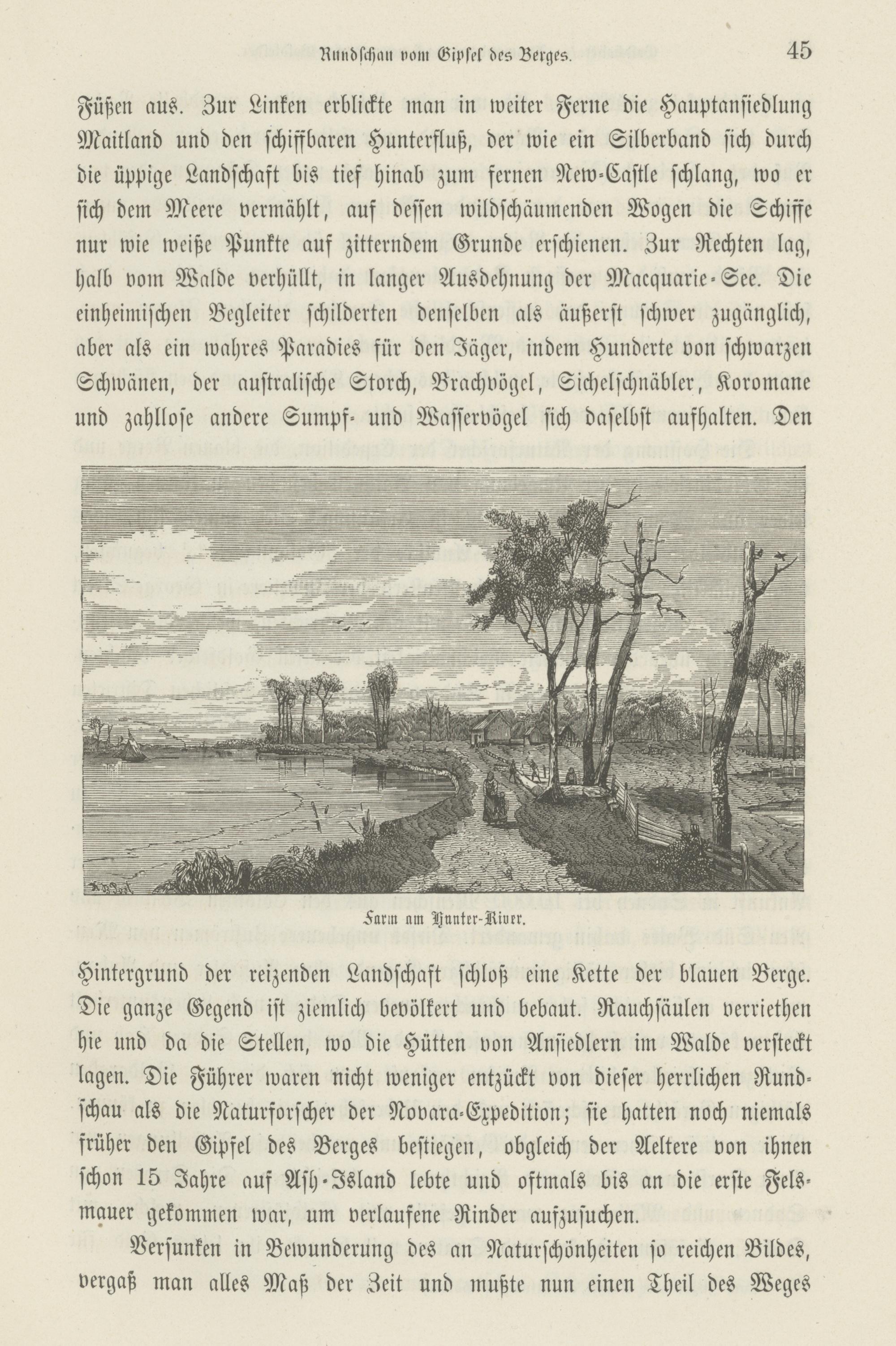 Rundschau vom Gipfel des Berges. 45

Füßen aus. Zur Linken erblickte man in weiter Ferne die Hauptansiedlung Maitland und den schiffbaren Hunterfluß, der wie ein Silberband sich durch die üppige Landschaft bis tief hinab zum fernen New-Castle schlang, wo er sich dem Meere vermählt, auf dessen wildschäumenden Wogen die Schiffe nur wie weiße Punkte auf zitterndem Grunde erschienen. Zur Rechten lag, halb vom Walde verhüllt, in langer Ausdehnung der Macquarie-See. Die einheimischen Begleiter schilderten denselben als äußerst schwer zugänglich, aber als ein wahres Paradies für den Jäger, indem Hunderte von schwarzen Schwänen, der australische Storch, Brachvögel, Sichelschnäbler, Koromane und zahllose andere Sumpf- und Wasservögel sich daselbst aufhalten. Den

Farm am Hunter-River.

Hintergrund der reizenden Landschaft schloß eine Kette der blauen Berge. Die ganze Gegend ist ziemlich bevölkert und bebaut. Rauchsäulen verriethen hie und da die Stellen, wo die Hütten von Ansiedlern im Walde versteckt lagen. Die Führer waren nicht weniger entzückt von dieser herrlichen Rundschau als die Naturforscher der Novara-Expedition; sie hatten noch niemals früher den Gipfel des Berges bestiegen, obgleich der Aeltere von ihnen schon 15 Jahre auf Ash-Island lebte und oftmals bis an die erste Felsmauer gekommen war, um verlaufene Rinder aufzusuchen.

Versunken in Bewunderung des an Naturschönheiten so reichen Bildes, vergaß man alles Maß der Zeit und mußte nun einen Theil des Weges